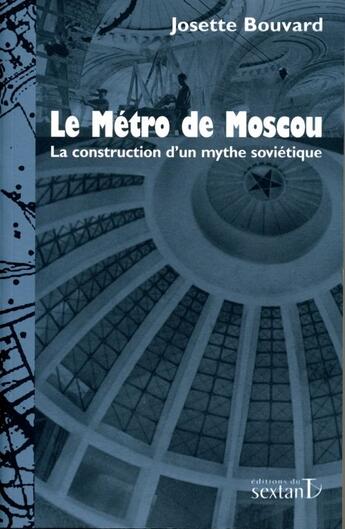 Josette Bouvard

Le Métro de Moscou
La construction d'un mythe soviétique

éditions du
sextant